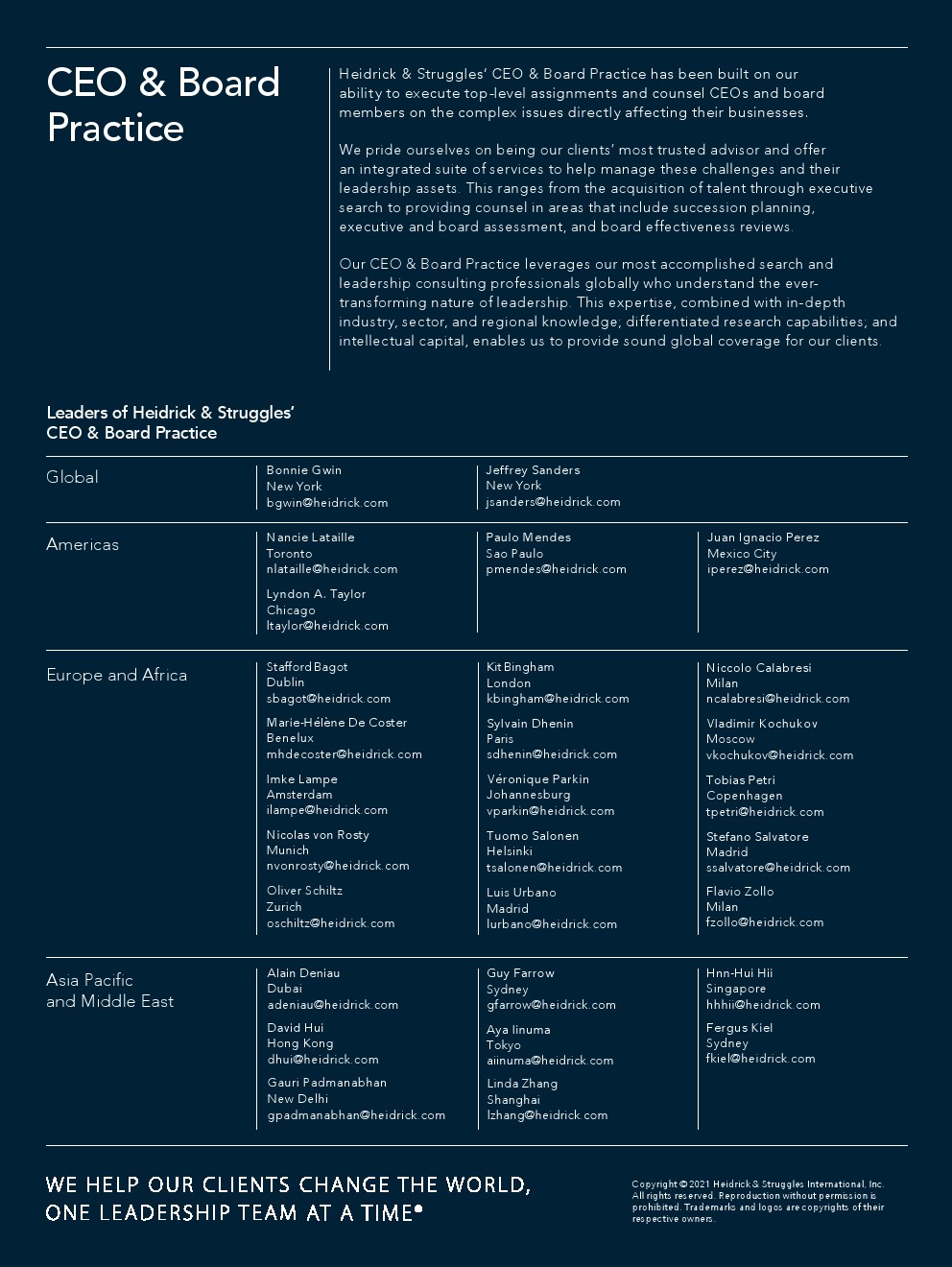 CEO & Board Practice

Heidrick & Struggles' CEO & Board Practice has been built on our ability to execute top-level assignments and counsel CEOs and board members on the complex issues directly affecting their businesses.

We pride ourselves on being our clients' most trusted advisor and offer an integrated suite of services to help manage these challenges and their leadership assets. This ranges from the acquisition of talent through executive search to providing counsel in areas that include succession planning, executive and board assessment, and board effectiveness reviews.

Our CEO & Board Practice leverages our most accomplished search and leadership consulting professionals globally who understand the ever-transforming nature of leadership. This expertise, combined with in-depth industry, sector, and regional knowledge; differentiated research capabilities; and intellectual capital, enables us to provide sound global coverage for our clients.

Leaders of Heidrick & Struggles' CEO & Board Practice

Global

Bonnie Gwin
New York
bgwin@heidrick.com

Jeffrey Sanders
New York
jsanders@heidrick.com

Americas

Nancie Lataille
Toronto
nlataille@heidrick.com

Lyndon A. Taylor
Chicago
ltaylor@heidrick.com

Paulo Mendes
Sao Paulo
pmendes@heidrick.com

Juan Ignacio Perez
Mexico City
iperez@heidrick.com

Europe and Africa

Stafford Bagot
Dublin
sbagot@heidrick.com

Marie-Hélène De Coster
Benelux
mhdecoster@heidrick.com

Imke Lampe
Amsterdam
ilampe@heidrick.com

Nicolas von Rosty
Munich
nvonrosty@heidrick.com

Oliver Schiltz
Zurich
oschiltz@heidrick.com

Kit Bingham
London
kbingham@heidrick.com

Sylvain Dhenin
Paris
sdhenin@heidrick.com

Véronique Parkin
Johannesburg
vparkin@heidrick.com

Tuomo Salonen
Helsinki
tsalonen@heidrick.com

Luis Urbano
Madrid
lurbano@heidrick.com

Niccolo Calabresi
Milan
ncalabresi@heidrick.com

Vladimir Kochukov
Moscow
vkochukov@heidrick.com

Tobias Petri
Copenhagen
tpetri@heidrick.com

Stefano Salvatore
Madrid
ssalvatore@heidrick.com

Flavio Zollo
Milan
fzollo@heidrick.com

Asia Pacific and Middle East

Alain Deniau
Dubai
adeniau@heidrick.com

David Hui
Hong Kong
dhui@heidrick.com

Gauri Padmanabhan
New Delhi
gpadmanabhan@heidrick.com

Guy Farrow
Sydney
gfarrow@heidrick.com

Aya Iinuma
Tokyo
aiinuma@heidrick.com

Linda Zhang
Shanghai
lzhang@heidrick.com

Hnn-Hui Hii
Singapore
hhhii@heidrick.com

Fergus Kiel
Sydney
fkiel@heidrick.com

WE HELP OUR CLIENTS CHANGE THE WORLD, ONE LEADERSHIP TEAM AT A TIME®

Copyright © 2021 Heidrick & Struggles International, Inc. All rights reserved. Reproduction without permission is prohibited. Trademarks and logos are copyrights of their respective owners.